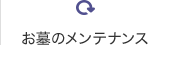 お墓のメンテナンス